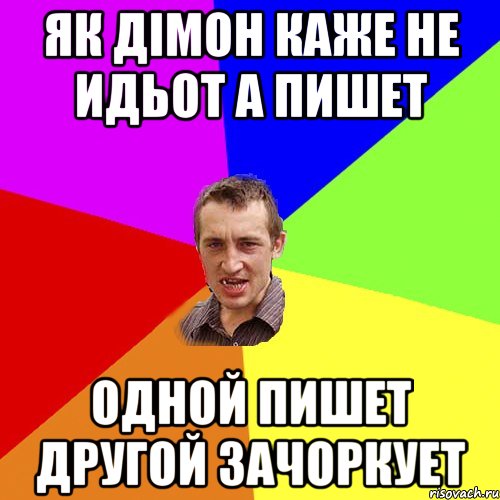 ЯК ДІМОН КАЖЕ НЕ ИДЬОТ А ПИШЕТ

ОДНОЙ ПИШЕТ ДРУГОЙ ЗАЧОРКУЕТ

risovach.ru